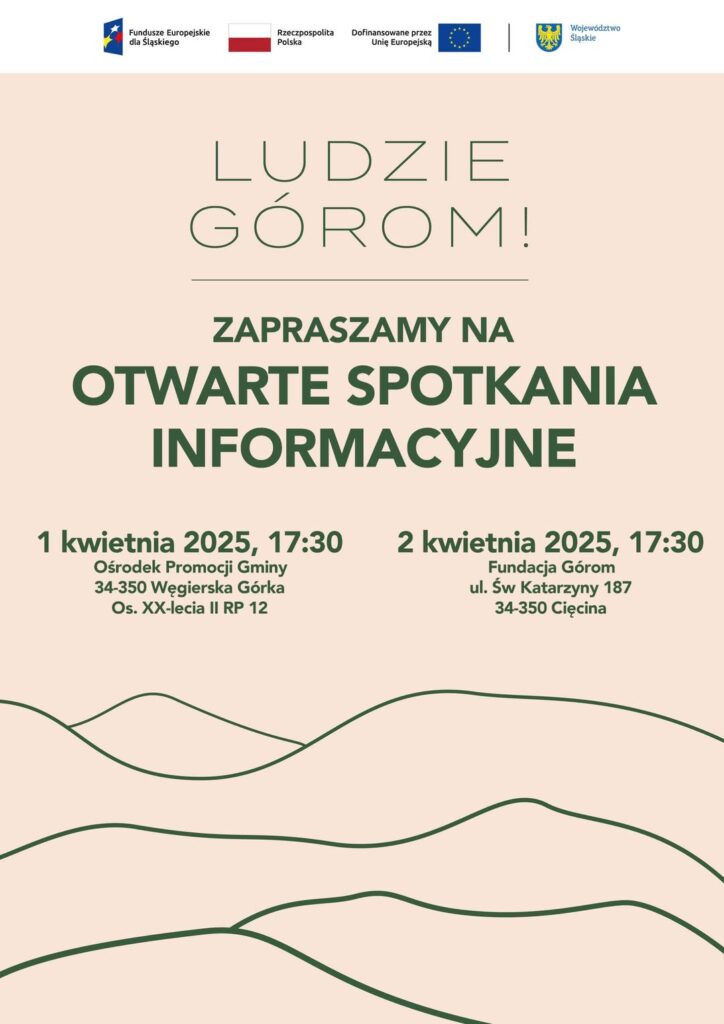 Fundusze Europejskie dla Śląskiego

Rzeczpospolita Polska

Dofinansowane przez Unię Europejską

Województwo Śląskie

LUDZIE GÓROM!

ZAPRASZAMY NA

OTWARTE SPOTKANIA INFORMACYJNE

1 kwietnia 2025, 17:30
Ośrodek Promocji Gminy
34-350 Węgierska Górka
Os. XX-lecia II RP 12

2 kwietnia 2025, 17:30
Fundacja Górom
ul. Św Katarzyny 187
34-350 Cięcina